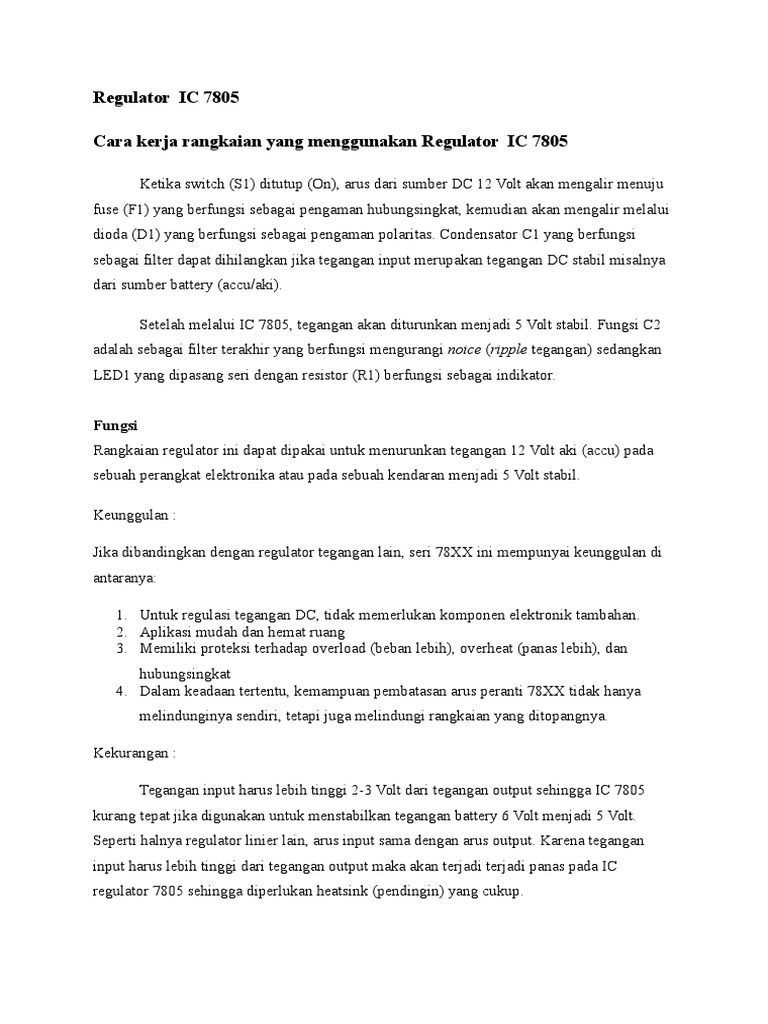 Regulator IC 7805

Cara kerja rangkaian yang menggunakan Regulator IC 7805

Ketika switch (S1) ditutup (On), arus dari sumber DC 12 Volt akan mengalir menuju fuse (F1) yang berfungsi sebagai pengaman hubungsingkat, kemudian akan mengalir melalui dioda (D1) yang berfungsi sebagai pengaman polaritas. Condensator C1 yang berfungsi sebagai filter dapat dihilangkan jika tegangan input merupakan tegangan DC stabil misalnya dari sumber battery (accu/aki).

Setelah melalui IC 7805, tegangan akan diturunkan menjadi 5 Volt stabil. Fungsi C2 adalah sebagai filter terakhir yang berfungsi mengurangi noice (ripple tegangan) sedangkan LED1 yang dipasang seri dengan resistor (R1) berfungsi sebagai indikator.

Fungsi
Rangkaian regulator ini dapat dipakai untuk menurunkan tegangan 12 Volt aki (accu) pada sebuah perangkat elektronika atau pada sebuah kendaran menjadi 5 Volt stabil.

Keunggulan :

Jika dibandingkan dengan regulator tegangan lain, seri 78XX ini mempunyai keunggulan di antaranya:

1. Untuk regulasi tegangan DC, tidak memerlukan komponen elektronik tambahan.
2. Aplikasi mudah dan hemat ruang
3. Memiliki proteksi terhadap overload (beban lebih), overheat (panas lebih), dan hubungsingkat
4. Dalam keadaan tertentu, kemampuan pembatasan arus peranti 78XX tidak hanya melindunginya sendiri, tetapi juga melindungi rangkaian yang ditopangnya.

Kekurangan :

Tegangan input harus lebih tinggi 2-3 Volt dari tegangan output sehingga IC 7805 kurang tepat jika digunakan untuk menstabilkan tegangan battery 6 Volt menjadi 5 Volt. Seperti halnya regulator linier lain, arus input sama dengan arus output. Karena tegangan input harus lebih tinggi dari tegangan output maka akan terjadi terjadi panas pada IC regulator 7805 sehingga diperlukan heatsink (pendingin) yang cukup.